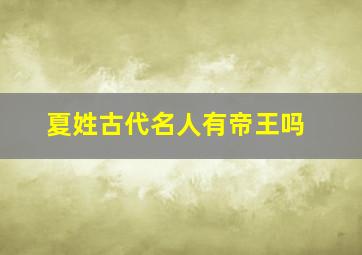 夏姓古代名人有帝王吗